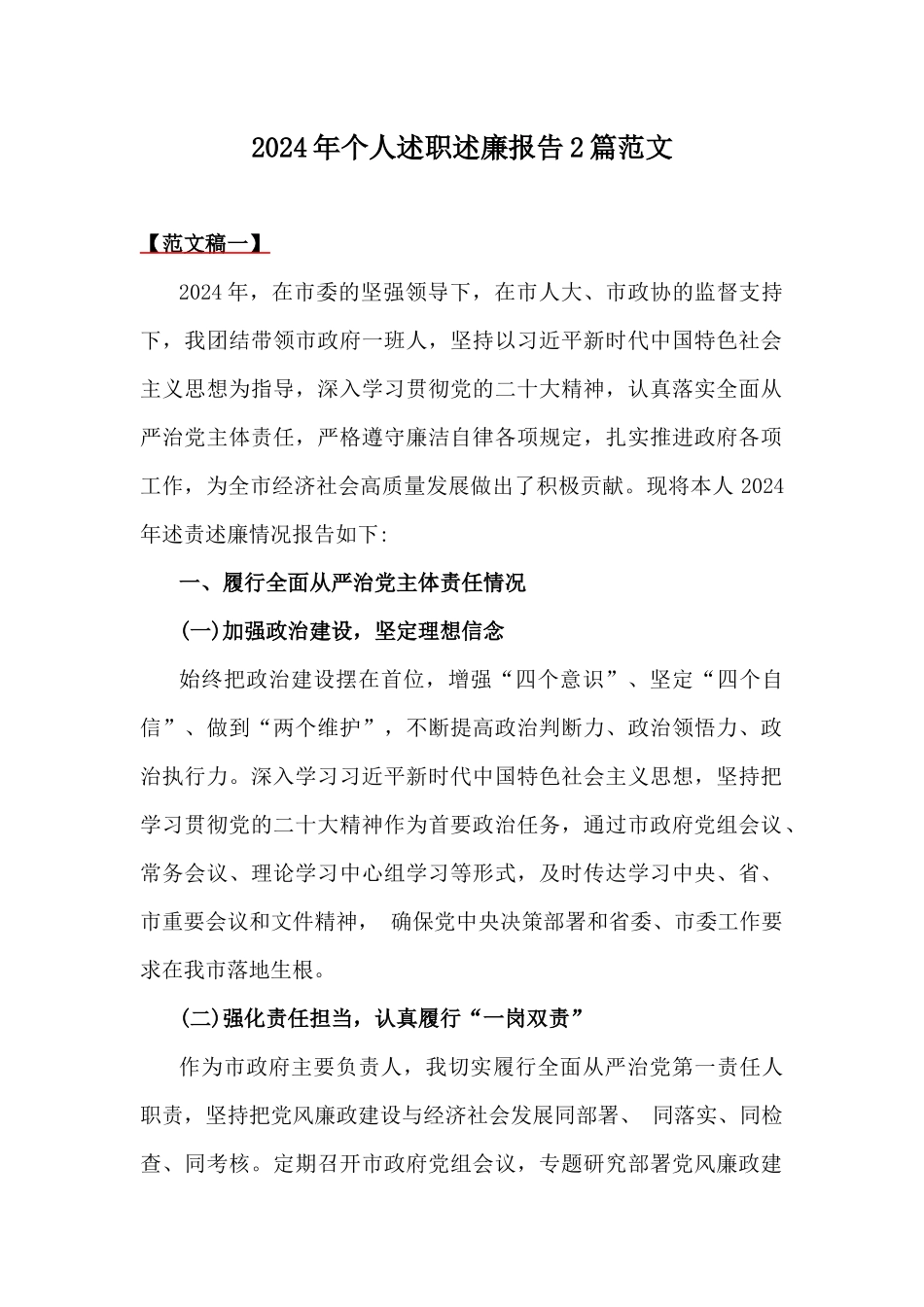 2024年个人述职述廉报告2篇范文

【范文稿一】

2024年，在市委的坚强领导下，在市人大、市政协的监督支持下，我团结带领市政府一班人，坚持以习近平新时代中国特色社会主义思想为指导，深入学习贯彻党的二十大精神，认真落实全面从严治党主体责任，严格遵守廉洁自律各项规定，扎实推进政府各项工作，为全市经济社会高质量发展做出了积极贡献。现将本人2024年述责述廉情况报告如下:

一、履行全面从严治党主体责任情况

(一)加强政治建设，坚定理想信念

始终把政治建设摆在首位，增强“四个意识”、坚定“四个自信”、做到“两个维护”，不断提高政治判断力、政治领悟力、政治执行力。深入学习习近平新时代中国特色社会主义思想，坚持把学习贯彻党的二十大精神作为首要政治任务，通过市政府党组会议、常务会议、理论学习中心组学习等形式，及时传达学习中央、省、市重要会议和文件精神， 确保党中央决策部署和省委、市委工作要求在我市落地生根。

(二)强化责任担当，认真履行“一岗双责”

作为市政府主要负责人，我切实履行全面从严治党第一责任人职责，坚持把党风廉政建设与经济社会发展同部署、 同落实、同检查、同考核。定期召开市政府党组会议，专题研究部署党风廉政建